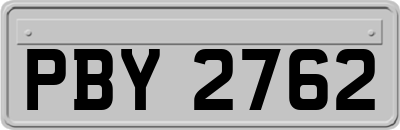 PBY 2762